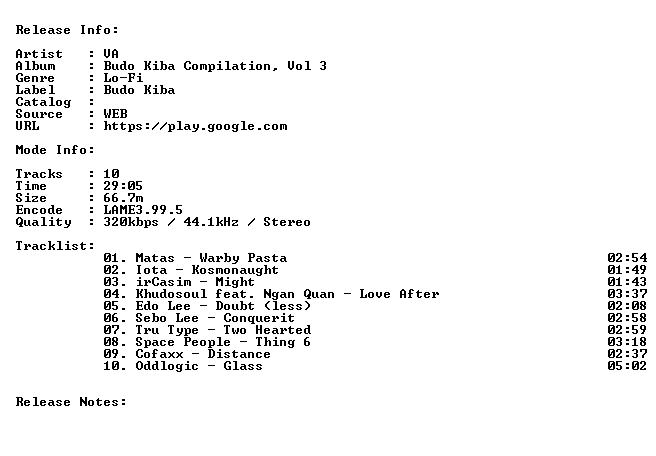 Release Info:

Artist : VA
Album : Budo Kiba Compilation, Vol 3
Genre : Lo-Fi
Label : Budo Kiba
Catalog :
Source : WEB
URL : https://play.google.com

Mode Info:

Tracks : 10
Time : 29:05
Size : 66.7m
Encode : LAME3.99.5
Quality : 320kbps / 44.1kHz / Stereo

Tracklist:
01. Matas - Warby Pasta 02:54
02. Iota - Kosmonaught 01:49
03. irCasim - Might 01:43
04. Khudosoul feat. Ngan Quan - Love After 03:37
05. Edo Lee - Doubt (less) 02:08
06. Sebo Lee - Conquerit 02:58
07. Tru Type - Two Hearted 02:59
08. Space People - Thing 6 03:18
09. Cofaxx - Distance 02:37
10. Oddlogic - Glass 05:02

Release Notes: